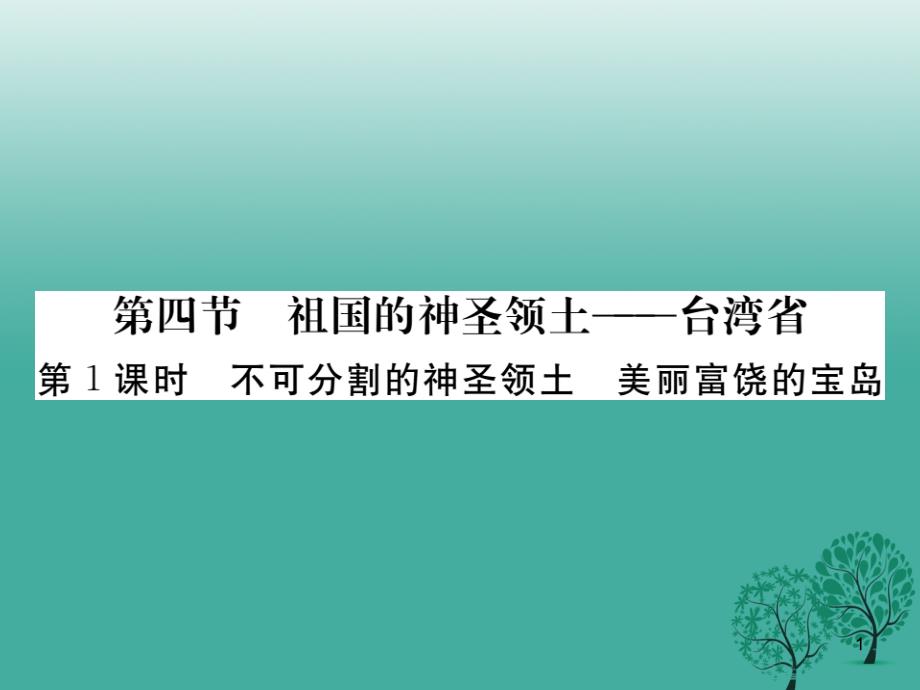 第四节　祖国的神圣领土——台湾省

第 1 课时　不可分割的神圣领土　美丽富饶的宝岛

1